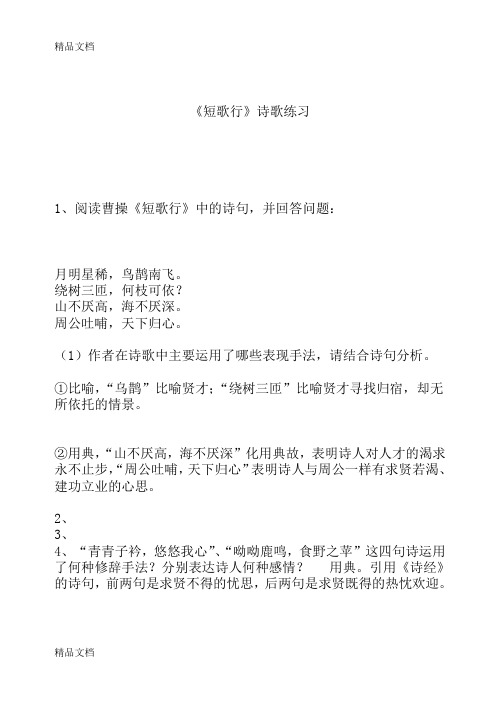 精品文档

《短歌行》诗歌练习

1、阅读曹操《短歌行》中的诗句，并回答问题：

月明星稀，乌鹊南飞。
绕树三匝，何枝可依？
山不厌高，海不厌深。
周公吐哺，天下归心。

（1）作者在诗歌中主要运用了哪些表现手法，请结合诗句分析。

①比喻，“乌鹊”比喻贤才；“绕树三匝”比喻贤才寻找归宿，却无所依托的情景。

②用典，“山不厌高，海不厌深”化用典故，表明诗人对人才的渴求永不止步，“周公吐哺，天下归心”表明诗人与周公一样有求贤若渴、建功立业的心思。

2、
3、
4、“青青子衿，悠悠我心”、“呦呦鹿鸣，食野之苹”这四句诗运用了何种修辞手法？分别表达诗人何种感情？ 用典。引用《诗经》的诗句，前两句是求贤不得的忧思，后两句是求贤既得的热忱欢迎。

精品文档